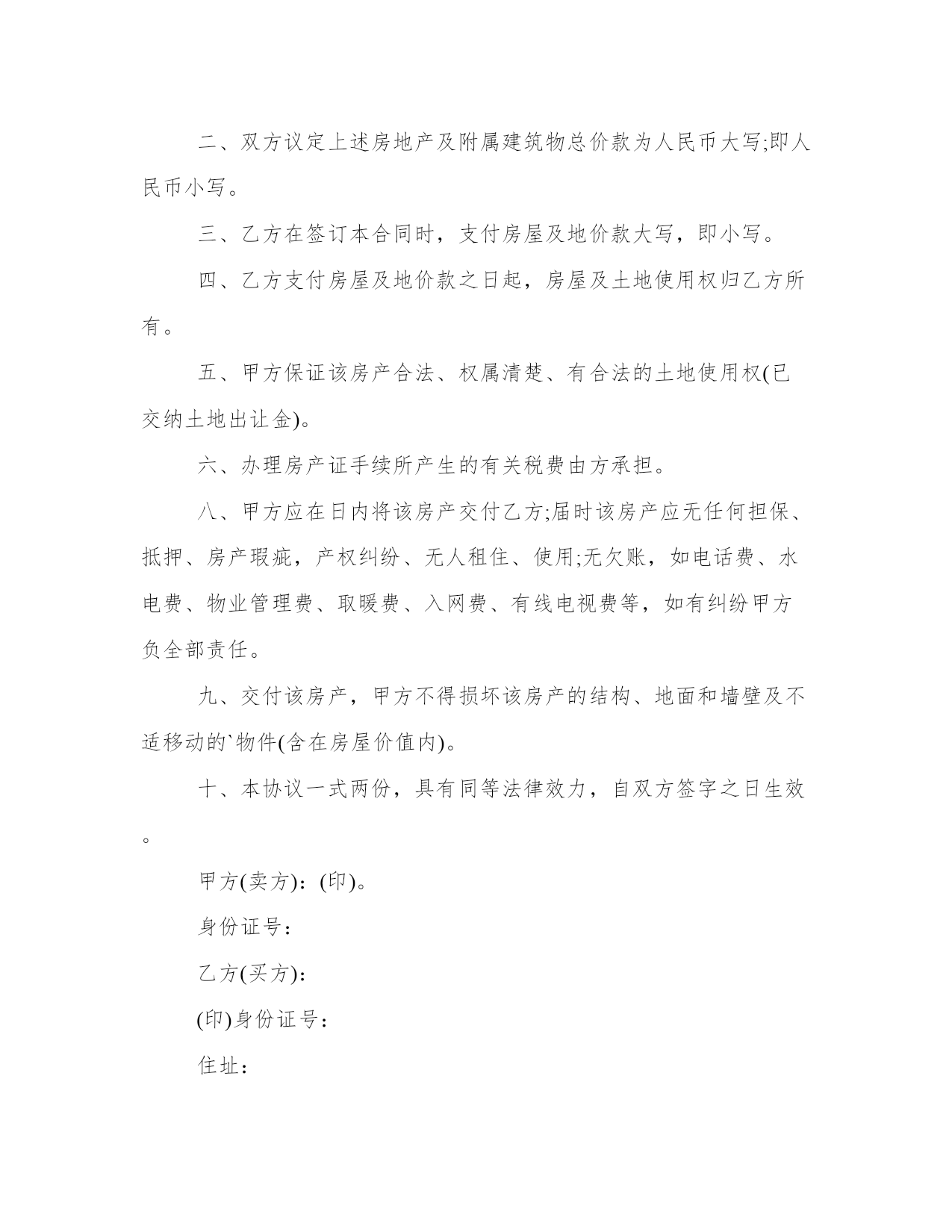 二、双方议定上述房地产及附属建筑物总价款为人民币大写;即人民币小写。

三、乙方在签订本合同时，支付房屋及地价款大写，即小写。

四、乙方支付房屋及地价款之日起，房屋及土地使用权归乙方所有。

五、甲方保证该房产合法、权属清楚、有合法的土地使用权(已交纳土地出让金)。

六、办理房产证手续所产生的有关税费由方承担。

八、甲方应在日内将该房产交付乙方;届时该房产应无任何担保、抵押、房产瑕疵，产权纠纷、无人租住、使用;无欠账，如电话费、水电费、物业管理费、取暖费、入网费、有线电视费等，如有纠纷甲方负全部责任。

九、交付该房产，甲方不得损坏该房产的结构、地面和墙壁及不适移动的`物件(含在房屋价值内)。

十、本协议一式两份，具有同等法律效力，自双方签字之日生效。

甲方(卖方)：(印)。

身份证号：

乙方(买方)：

(印)身份证号：

住址：